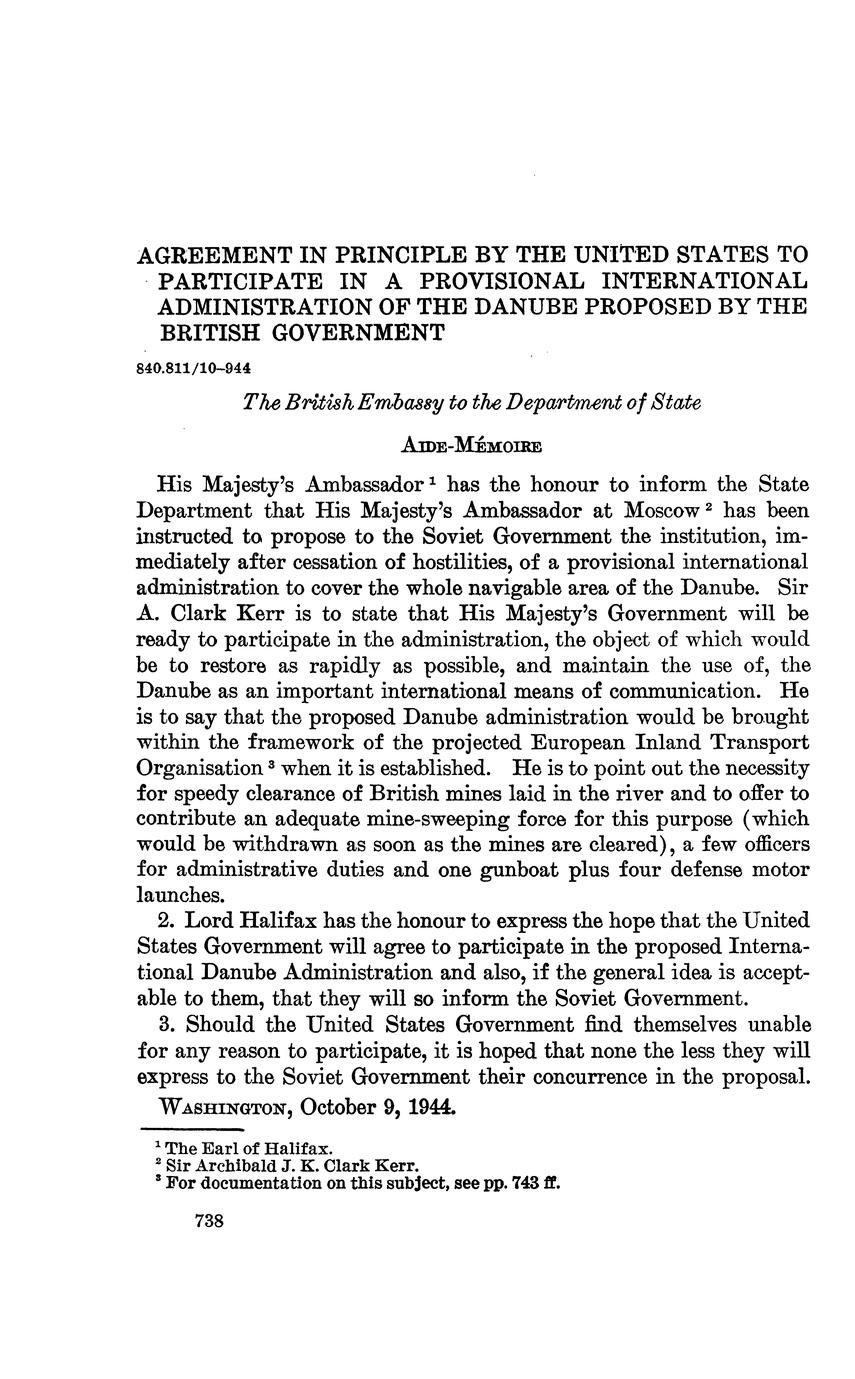 AGREEMENT IN PRINCIPLE BY THE UNITED STATES TO PARTICIPATE IN A PROVISIONAL INTERNATIONAL ADMINISTRATION OF THE DANUBE PROPOSED BY THE BRITISH GOVERNMENT

840.811/10–944

The British Embassy to the Department of State

AIDE-MÉMOIRE

His Majesty's Ambassador $^1$ has the honour to inform the State Department that His Majesty's Ambassador at Moscow $^2$ has been instructed to propose to the Soviet Government the institution, immediately after cessation of hostilities, of a provisional international administration to cover the whole navigable area of the Danube. Sir A. Clark Kerr is to state that His Majesty's Government will be ready to participate in the administration, the object of which would be to restore as rapidly as possible, and maintain the use of, the Danube as an important international means of communication. He is to say that the proposed Danube administration would be brought within the framework of the projected European Inland Transport Organisation $^3$ when it is established. He is to point out the necessity for speedy clearance of British mines laid in the river and to offer to contribute an adequate mine-sweeping force for this purpose (which would be withdrawn as soon as the mines are cleared), a few officers for administrative duties and one gunboat plus four defense motor launches.

2. Lord Halifax has the honour to express the hope that the United States Government will agree to participate in the proposed International Danube Administration and also, if the general idea is acceptable to them, that they will so inform the Soviet Government.

3. Should the United States Government find themselves unable for any reason to participate, it is hoped that none the less they will express to the Soviet Government their concurrence in the proposal.

WASHINGTON, October 9, 1944.

$^1$ The Earl of Halifax.
$^2$ Sir Archibald J. K. Clark Kerr.
$^3$ For documentation on this subject, see pp. 743 ff.

738